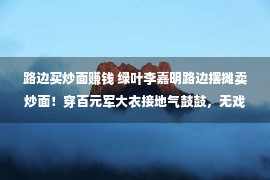 路边买炒面赚钱 绿叶李嘉明路边摆摊卖炒面！穿百元军大衣接地气鼓鼓，无戏